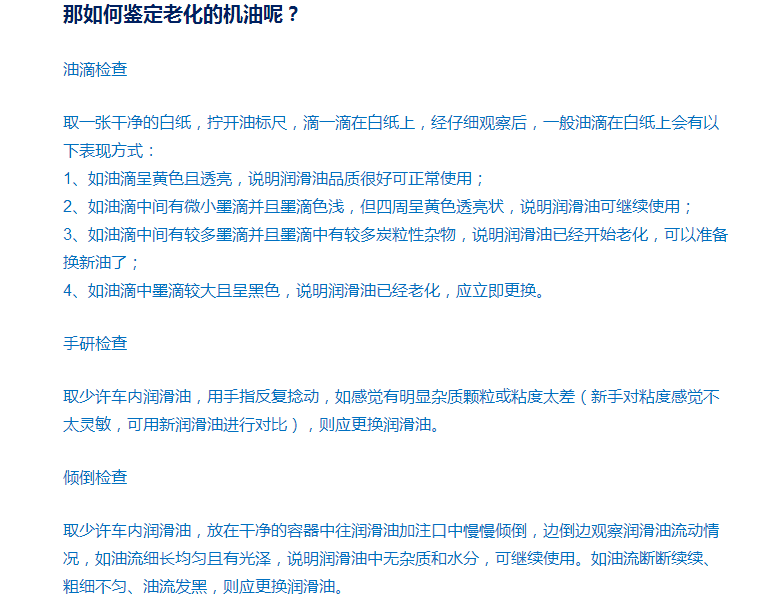 那如何鉴定老化的机油呢？

油滴检查

取一张干净的白纸，拧开油标尺，滴一滴在白纸上，经仔细观察后，一般油滴在白纸上会有以下表现方式：
1、如油滴呈黄色且透亮，说明润滑油品质很好可正常使用；
2、如油滴中间有微小墨滴并且墨滴色浅，但四周呈黄色透亮状，说明润滑油可继续使用；
3、如油滴中间有较多墨滴并且墨滴中有较多炭粒性杂物，说明润滑油已经开始老化，可以准备换新油了；
4、如油滴中墨滴较大且呈黑色，说明润滑油已经老化，应立即更换。

手研检查

取少许车内润滑油，用手指反复捻动，如感觉有明显杂质颗粒或粘度太差（新手对粘度感觉不太灵敏，可用新润滑油进行对比），则应更换润滑油。

倾倒检查

取少许车内润滑油，放在干净的容器中往润滑油加注口中慢慢倾倒，边倒边观察润滑油流动情况，如油流细长均匀且有光泽，说明润滑油中无杂质和水分，可继续使用。如油流断断续续、粗细不匀、油流发黑，则应更换润滑油。